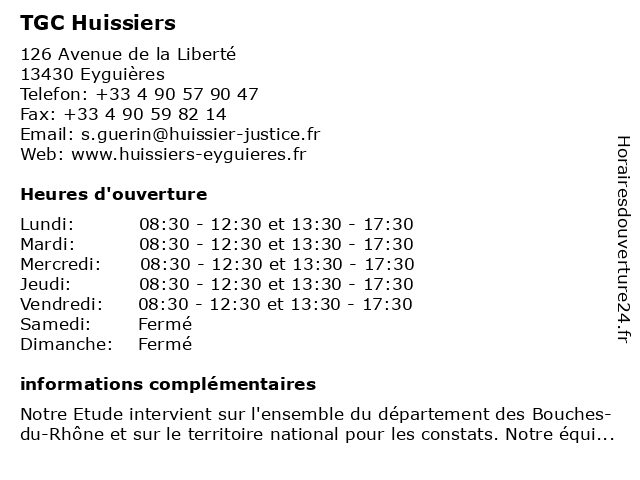 TGC Huissiers

126 Avenue de la Liberté
13430 Eyguières
Telefon: +33 4 90 57 90 47
Fax: +33 4 90 59 82 14
Email: s.guerin@huissier-justice.fr
Web: www.huissiers-eyguieres.fr

Heures d'ouverture

| | |
|---|---|
| Lundi: | 08:30 - 12:30 et 13:30 - 17:30 |
| Mardi: | 08:30 - 12:30 et 13:30 - 17:30 |
| Mercredi: | 08:30 - 12:30 et 13:30 - 17:30 |
| Jeudi: | 08:30 - 12:30 et 13:30 - 17:30 |
| Vendredi: | 08:30 - 12:30 et 13:30 - 17:30 |
| Samedi: | Fermé |
| Dimanche: | Fermé |

informations complémentaires

Notre Etude intervient sur l'ensemble du département des Bouches-du-Rhône et sur le territoire national pour les constats. Notre équi...

Horairesdouverture24.fr